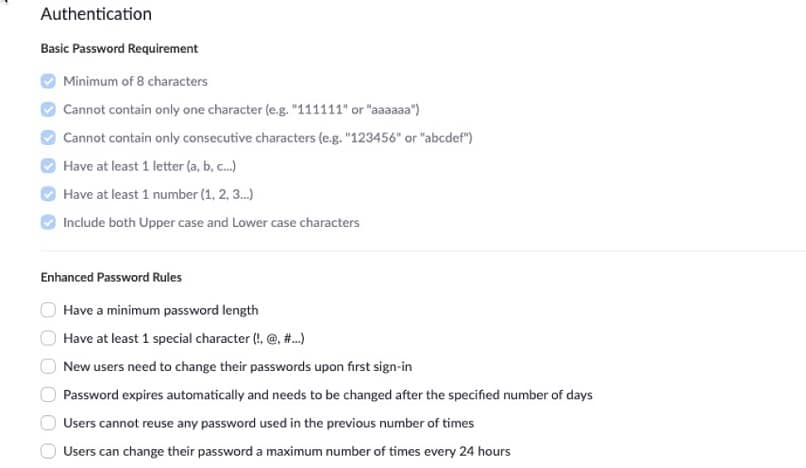 Authentication

Basic Password Requirement

Minimum of 8 characters

Cannot contain only one character (e.g. "111111" or "aaaaaa")

Cannot contain only consecutive characters (e.g. "123456" or "abcdef")

Have at least 1 letter (a, b, c...)

Have at least 1 number (1, 2, 3...)

Include both Upper case and Lower case characters

Enhanced Password Rules

Have a minimum password length

Have at least 1 special character (!, @, #...)

New users need to change their passwords upon first sign-in

Password expires automatically and needs to be changed after the specified number of days

Users cannot reuse any password used in the previous number of times

Users can change their password a maximum number of times every 24 hours